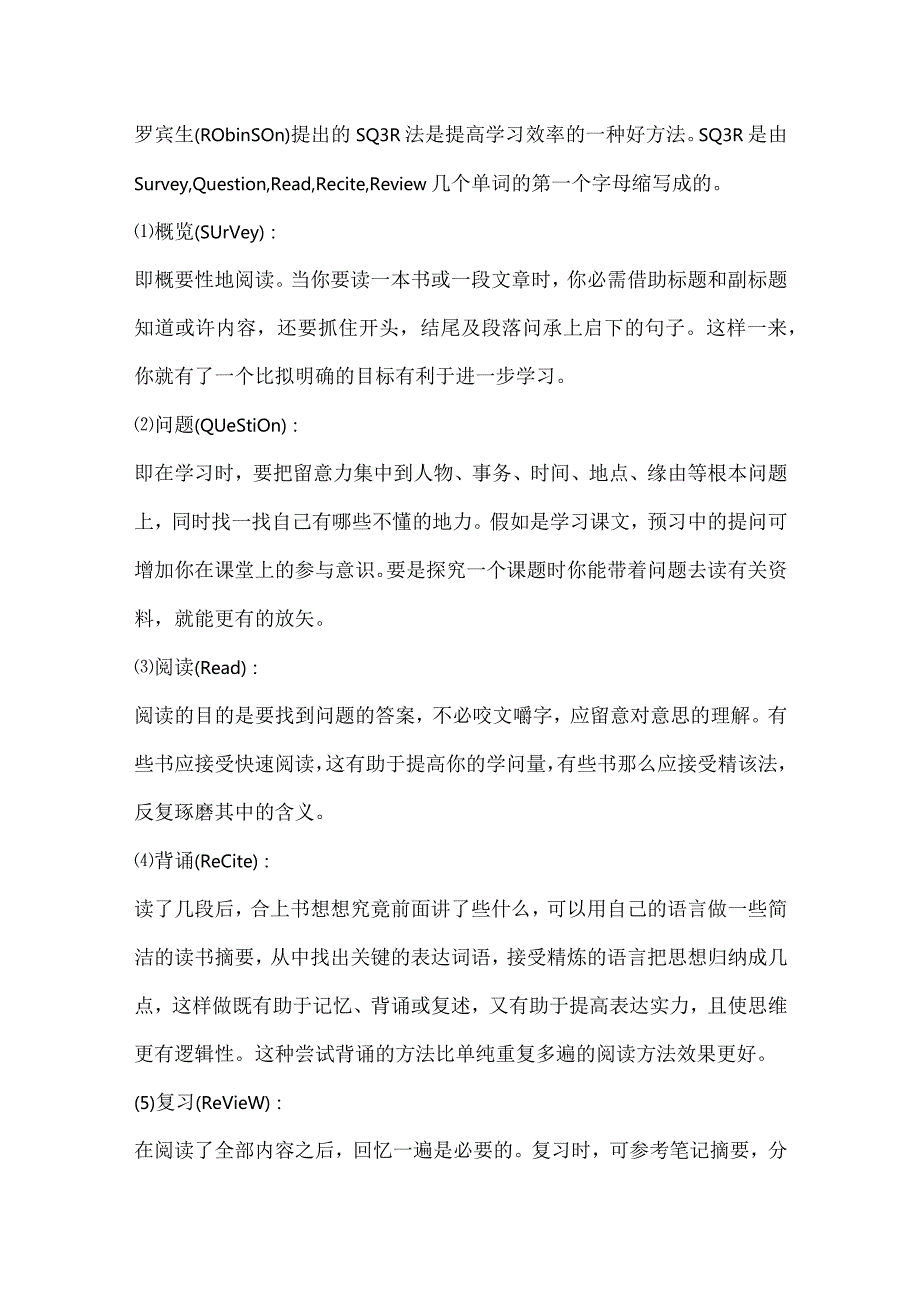 罗宾生(RObinSOn)提出的SQ3R法是提高学习效率的一种好方法。SQ3R是由Survey,Question,Read,Recite,Review几个单词的第一个字母缩写成的。

⑴概览(SUrVey)：

即概要性地阅读。当你要读一本书或一段文章时，你必需借助标题和副标题知道或许内容，还要抓住开头，结尾及段落问承上启下的句子。这样一来，你就有了一个比拟明确的目标有利于进一步学习。

⑵问题(QUeStiOn)：

即在学习时，要把留意力集中到人物、事务、时间、地点、缘由等根本问题上，同时找一找自己有哪些不懂的地力。假如是学习课文，预习中的提问可增加你在课堂上的参与意识。要是探究一个课题时你能带着问题去读有关资料，就能更有的放矢。

⑶阅读(Read)：

阅读的目的是要找到问题的答案，不必咬文嚼字，应留意对意思的理解。有些书应接受快速阅读，这有助于提高你的学问量，有些书那么应接受精该法，反复琢磨其中的含义。

⑷背诵(ReCite)：

读了几段后，合上书想想究竟前面讲了些什么，可以用自己的语言做一些简洁的读书摘要，从中找出关键的表达词语，接受精炼的语言把思想归纳成几点，这样做既有助于记忆、背诵或复述，又有助于提高表达实力，且使思维更有逻辑性。这种尝试背诵的方法比单纯重复多遍的阅读方法效果更好。

(5)复习(ReVieW)：

在阅读了全部内容之后，回忆一遍是必要的。复习时，可参考笔记摘要，分